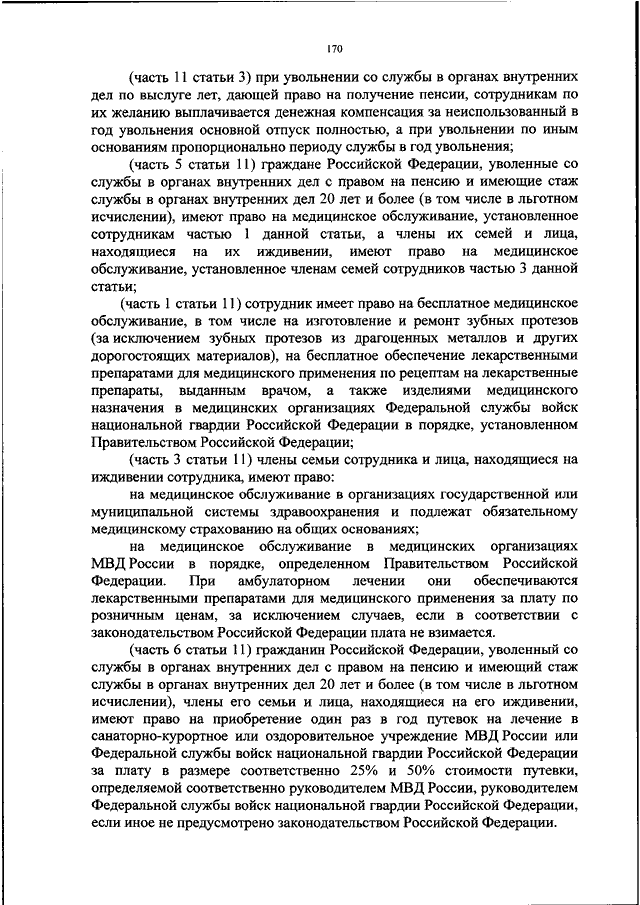 170

(часть 11 статьи 3) при увольнении со службы в органах внутренних дел по выслуге лет, дающей право на получение пенсии, сотрудникам по их желанию выплачивается денежная компенсация за неиспользованный в год увольнения основной отпуск полностью, а при увольнении по иным основаниям пропорционально периоду службы в год увольнения;

(часть 5 статьи 11) граждане Российской Федерации, уволенные со службы в органах внутренних дел с правом на пенсию и имеющие стаж службы в органах внутренних дел 20 лет и более (в том числе в льготном исчислении), имеют право на медицинское обслуживание, установленное сотрудникам частью 1 данной статьи, а члены их семей и лица, находящиеся на их иждивении, имеют право на медицинское обслуживание, установленное членам семей сотрудников частью 3 данной статьи;

(часть 1 статьи 11) сотрудник имеет право на бесплатное медицинское обслуживание, в том числе на изготовление и ремонт зубных протезов (за исключением зубных протезов из драгоценных металлов и других дорогостоящих материалов), на бесплатное обеспечение лекарственными препаратами для медицинского применения по рецептам на лекарственные препараты, выданным врачом, а также изделиями медицинского назначения в медицинских организациях Федеральной службы войск национальной гвардии Российской Федерации в порядке, установленном Правительством Российской Федерации;

(часть 3 статьи 11) члены семьи сотрудника и лица, находящиеся на иждивении сотрудника, имеют право:

на медицинское обслуживание в организациях государственной или муниципальной системы здравоохранения и подлежат обязательному медицинскому страхованию на общих основаниях;

на медицинское обслуживание в медицинских организациях МВД России в порядке, определенном Правительством Российской Федерации. При амбулаторном лечении они обеспечиваются лекарственными препаратами для медицинского применения за плату по розничным ценам, за исключением случаев, если в соответствии с законодательством Российской Федерации плата не взимается.

(часть 6 статьи 11) гражданин Российской Федерации, уволенный со службы в органах внутренних дел с правом на пенсию и имеющий стаж службы в органах внутренних дел 20 лет и более (в том числе в льготном исчислении), члены его семьи и лица, находящиеся на его иждивении, имеют право на приобретение один раз в год путевок на лечение в санаторно-курортное или оздоровительное учреждение МВД России или Федеральной службы войск национальной гвардии Российской Федерации за плату в размере соответственно 25% и 50% стоимости путевки, определяемой соответственно руководителем МВД России, руководителем Федеральной службы войск национальной гвардии Российской Федерации, если иное не предусмотрено законодательством Российской Федерации.